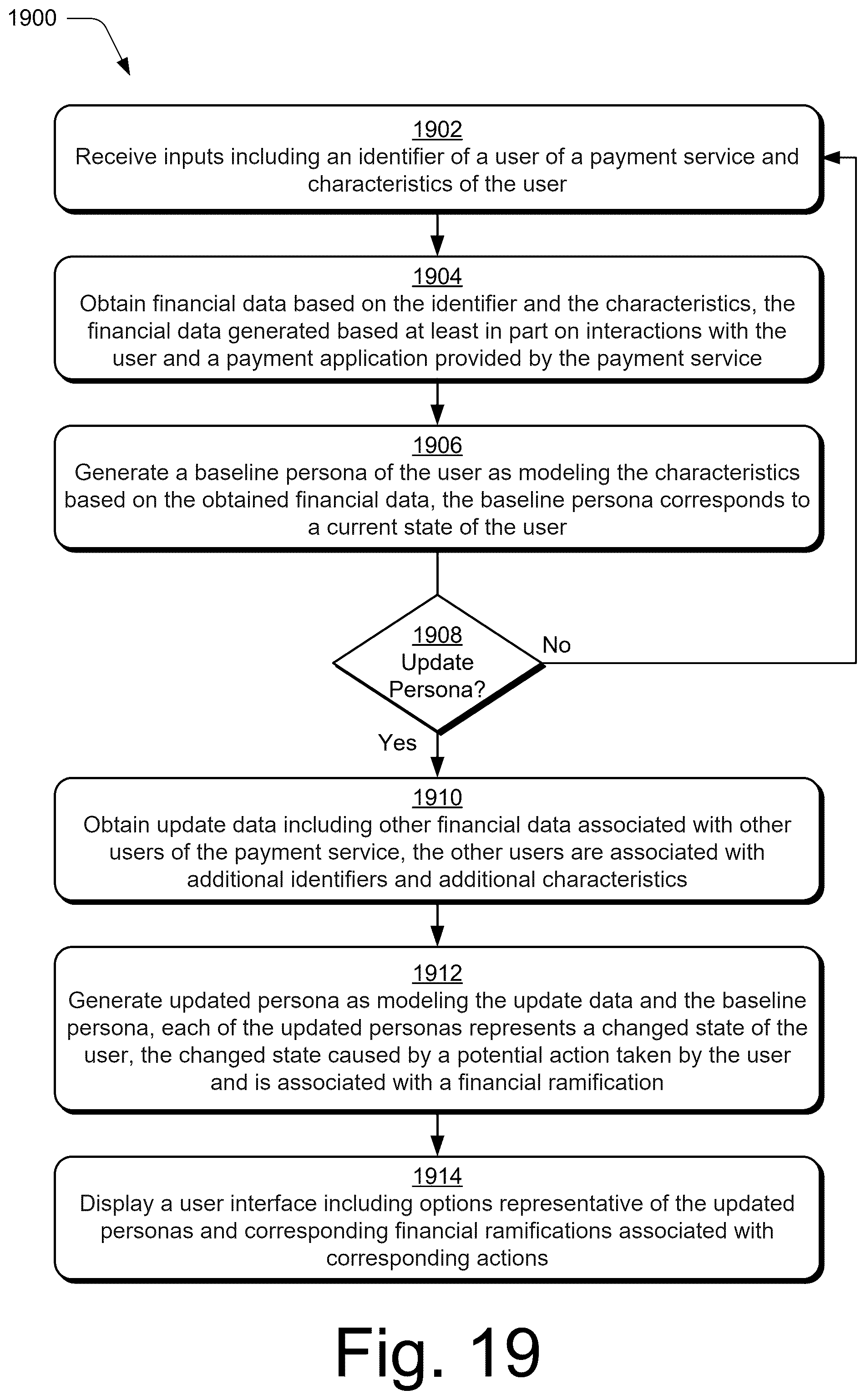 1900

1902
Receive inputs including an identifier of a user of a payment service and characteristics of the user

1904
Obtain financial data based on the identifier and the characteristics, the financial data generated based at least in part on interactions with the user and a payment application provided by the payment service

1906
Generate a baseline persona of the user as modeling the characteristics based on the obtained financial data, the baseline persona corresponds to a current state of the user

1908
Update Persona?

No

Yes

1910
Obtain update data including other financial data associated with other users of the payment service, the other users are associated with additional identifiers and additional characteristics

1912
Generate updated persona as modeling the update data and the baseline persona, each of the updated personas represents a changed state of the user, the changed state caused by a potential action taken by the user and is associated with a financial ramification

1914
Display a user interface including options representative of the updated personas and corresponding financial ramifications associated with corresponding actions

Fig. 19